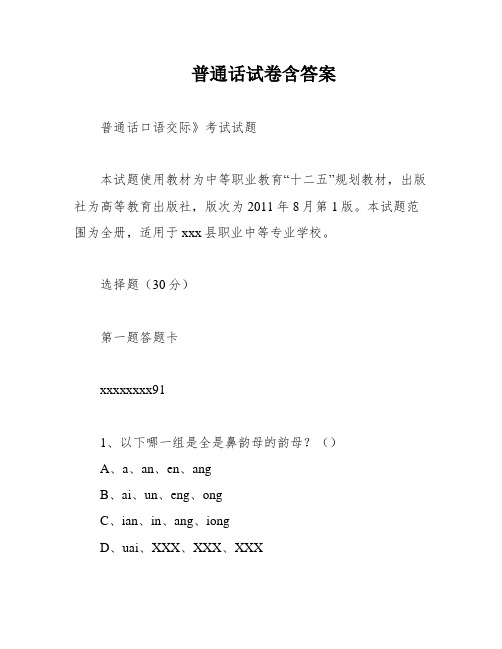 普通话试卷含答案

普通话口语交际》考试试题

本试题使用教材为中等职业教育“十二五”规划教材，出版社为高等教育出版社，版次为2011年8月第1版。本试题范围为全册，适用于xxx县职业中等专业学校。

选择题（30分）

第一题答题卡

xxxxxxxx91

1、以下哪一组是全是鼻韵母的韵母？（）

A、a、an、en、ang

B、ai、un、eng、ong

C、ian、in、ang、iong

D、uai、XXX、XXX、XXX